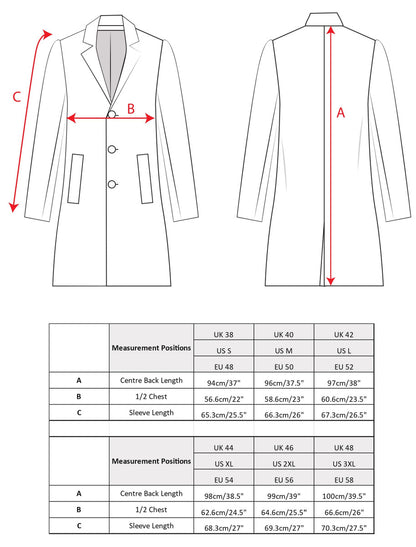 C

B

A

|  | Measurement Positions | UK 38 | UK 40 | UK 42 |
|---|---|---|---|---|
|  |  | US S | US M | US L |
|  |  | EU 48 | EU 50 | EU 52 |
| A | Centre Back Length | 94cm/37" | 96cm/37.5" | 97cm/38" |
| B | 1/2 Chest | 56.6cm/22" | 58.6cm/23" | 60.6cm/23.5" |
| C | Sleeve Length | 65.3cm/25.5" | 66.3cm/26" | 67.3cm/26.5" |

|  | Measurement Positions | UK 44 | UK 46 | UK 48 |
|---|---|---|---|---|
|  |  | US XL | US 2XL | US 3XL |
|  |  | EU 54 | EU 56 | EU 58 |
| A | Centre Back Length | 98cm/38.5" | 99cm/39" | 100cm/39.5" |
| B | 1/2 Chest | 62.6cm/24.5" | 64.6cm/25.5" | 66.6cm/26" |
| C | Sleeve Length | 68.3cm/27" | 69.3cm/27" | 70.3cm/27.5" |